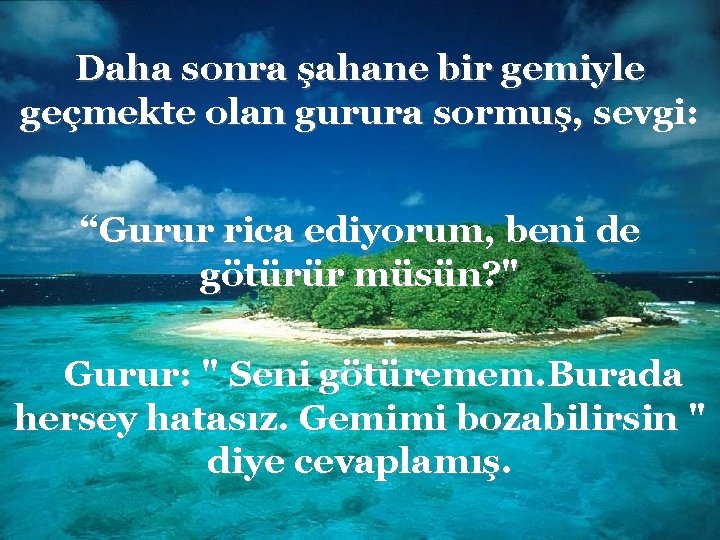 Daha sonra şahane bir gemiyle geçmekte olan gurura sormuş, sevgi:

“Gurur rica ediyorum, beni de götürür müsün?"

Gurur: " Seni götüremem.Burada hersey hatasız. Gemimi bozabilirsin " diye cevaplamış.